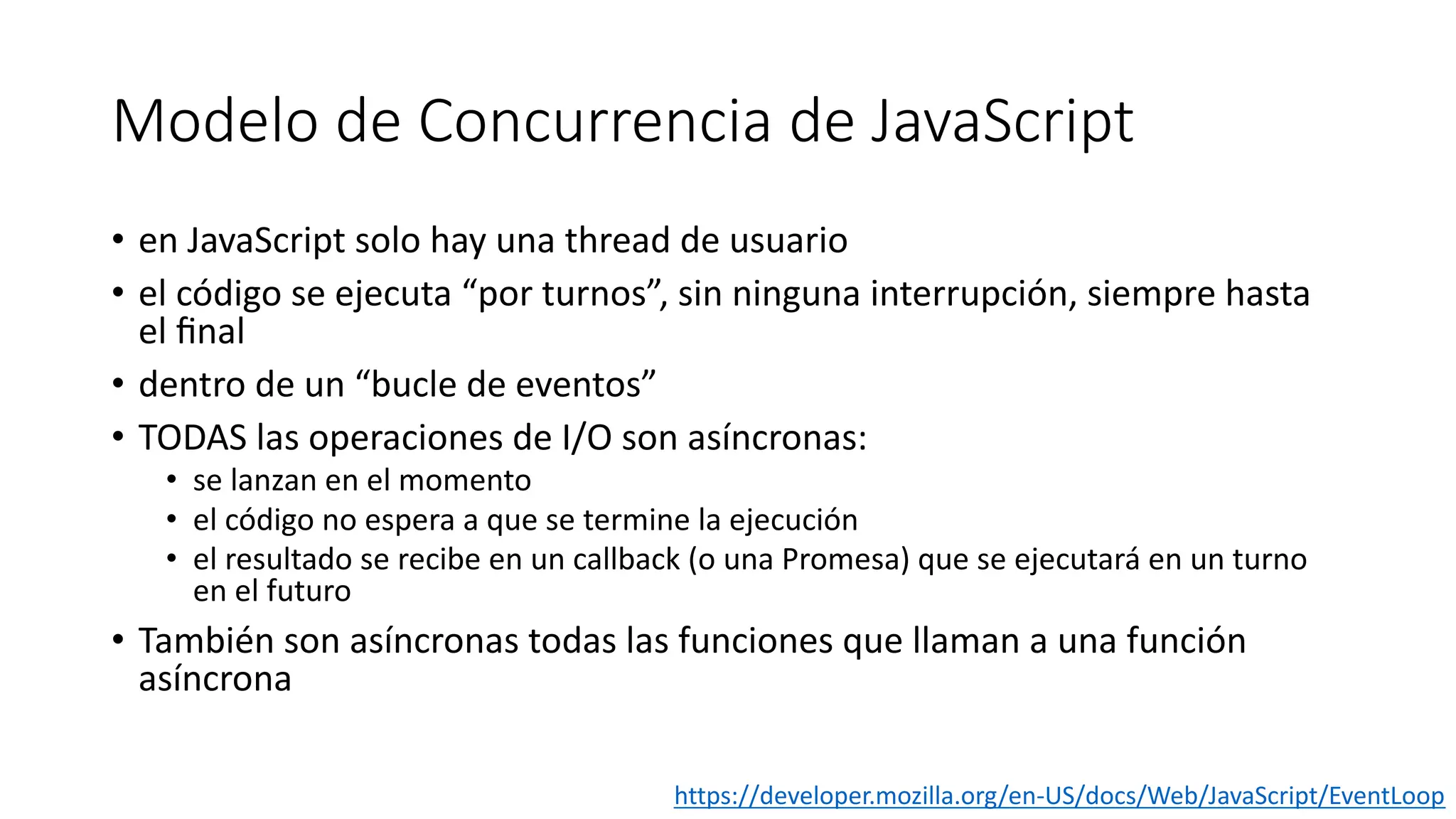 Modelo de Concurrencia de JavaScript

• en JavaScript solo hay una thread de usuario
• el código se ejecuta “por turnos”, sin ninguna interrupción, siempre hasta el final
• dentro de un “bucle de eventos”
• TODAS las operaciones de I/O son asíncronas:
  • se lanzan en el momento
  • el código no espera a que se termine la ejecución
  • el resultado se recibe en un callback (o una Promesa) que se ejecutará en un turno en el futuro
• También son asíncronas todas las funciones que llaman a una función asíncrona

https://developer.mozilla.org/en-US/docs/Web/JavaScript/EventLoop